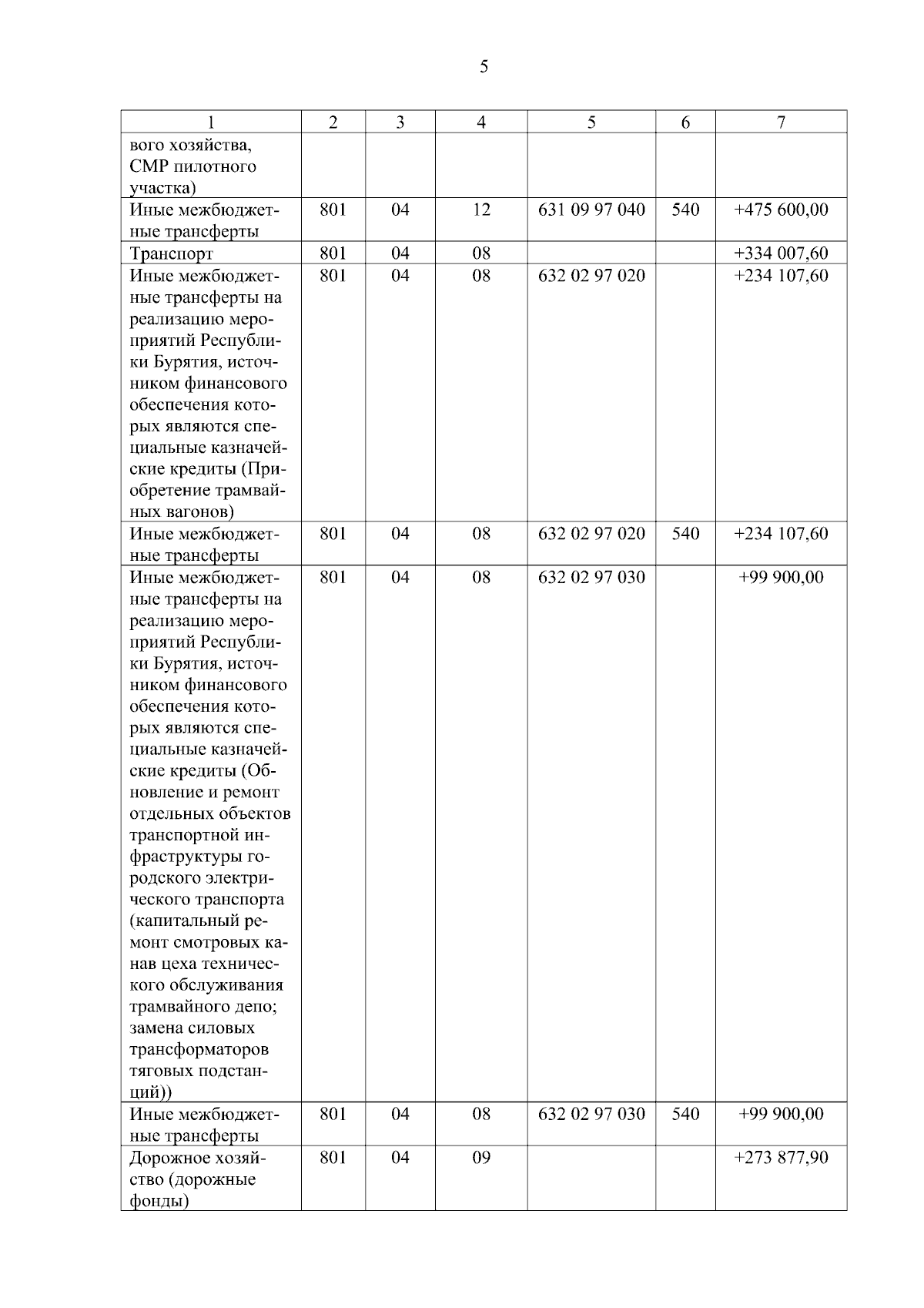 5

| 1 | 2 | 3 | 4 | 5 | 6 | 7 |
|---|---|---|---|---|---|---|
| вого хозяйства, СМР пилотного участка) | | | | | | |
| Иные межбюджетные трансферты | 801 | 04 | 12 | 631 09 97 040 | 540 | +475 600,00 |
| Транспорт | 801 | 04 | 08 | | | +334 007,60 |
| Иные межбюджетные трансферты на реализацию мероприятий Республики Бурятия, источником финансового обеспечения которых являются специальные казначейские кредиты (Приобретение трамвайных вагонов) | 801 | 04 | 08 | 632 02 97 020 | | +234 107,60 |
| Иные межбюджетные трансферты | 801 | 04 | 08 | 632 02 97 020 | 540 | +234 107,60 |
| Иные межбюджетные трансферты на реализацию мероприятий Республики Бурятия, источником финансового обеспечения которых являются специальные казначейские кредиты (Обновление и ремонт отдельных объектов транспортной инфраструктуры городского электрического транспорта (капитальный ремонт смотровых канав цеха технического обслуживания трамвайного депо; замена силовых трансформаторов тяговых подстанций)) | 801 | 04 | 08 | 632 02 97 030 | | +99 900,00 |
| Иные межбюджетные трансферты | 801 | 04 | 08 | 632 02 97 030 | 540 | +99 900,00 |
| Дорожное хозяйство (дорожные фонды) | 801 | 04 | 09 | | | +273 877,90 |